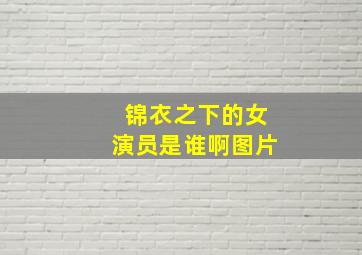 锦衣之下的女演员是谁啊图片